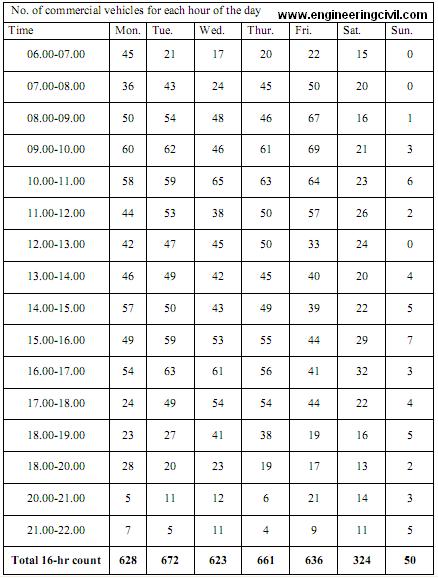 No. of commercial vehicles for each hour of the day www.engineeringcivil.com

| Time | Mon. | Tue. | Wed. | Thur. | Fri. | Sat. | Sun. |
|---|---|---|---|---|---|---|---|
| 06.00-07.00 | 45 | 21 | 17 | 20 | 22 | 15 | 0 |
| 07.00-08.00 | 36 | 43 | 24 | 45 | 50 | 20 | 0 |
| 08.00-09.00 | 50 | 54 | 48 | 46 | 67 | 16 | 1 |
| 09.00-10.00 | 60 | 62 | 46 | 61 | 69 | 21 | 3 |
| 10.00-11.00 | 58 | 59 | 65 | 63 | 64 | 23 | 6 |
| 11.00-12.00 | 44 | 53 | 38 | 50 | 57 | 26 | 2 |
| 12.00-13.00 | 42 | 47 | 45 | 50 | 33 | 24 | 0 |
| 13.00-14.00 | 46 | 49 | 42 | 45 | 40 | 20 | 4 |
| 14.00-15.00 | 57 | 50 | 43 | 49 | 39 | 22 | 5 |
| 15.00-16.00 | 49 | 59 | 53 | 55 | 44 | 29 | 7 |
| 16.00-17.00 | 54 | 63 | 61 | 56 | 41 | 32 | 3 |
| 17.00-18.00 | 24 | 49 | 54 | 54 | 44 | 22 | 4 |
| 18.00-19.00 | 23 | 27 | 41 | 38 | 19 | 16 | 5 |
| 18.00-20.00 | 28 | 20 | 23 | 19 | 17 | 13 | 2 |
| 20.00-21.00 | 5 | 11 | 12 | 6 | 21 | 14 | 3 |
| 21.00-22.00 | 7 | 5 | 11 | 4 | 9 | 11 | 5 |
| **Total 16-hr count** | **628** | **672** | **623** | **661** | **636** | **324** | **50** |